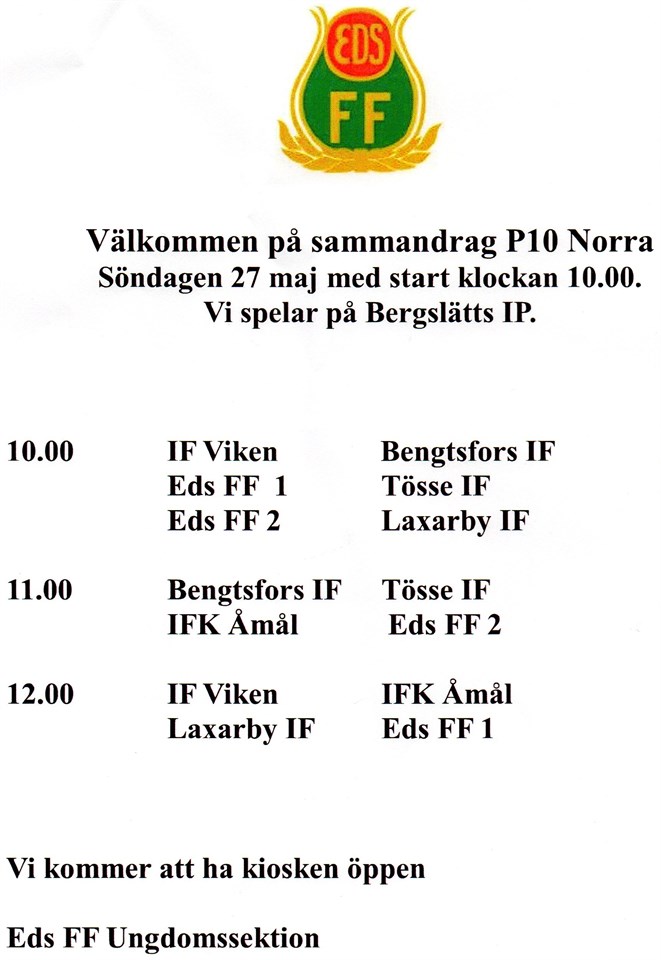 EDS FF

Välkommen på sammandrag P10 Norra
Söndagen 27 maj med start klockan 10.00.
Vi spelar på Bergslätts IP.

| | | |
|---|---|---|
| 10.00 | IF Viken | Bengtsfors IF |
| | Eds FF 1 | Tösse IF |
| | Eds FF 2 | Laxarby IF |
| 11.00 | Bengtsfors IF | Tösse IF |
| | IFK Åmål | Eds FF 2 |
| 12.00 | IF Viken | IFK Åmål |
| | Laxarby IF | Eds FF 1 |

Vi kommer att ha kiosken öppen

Eds FF Ungdomssektion